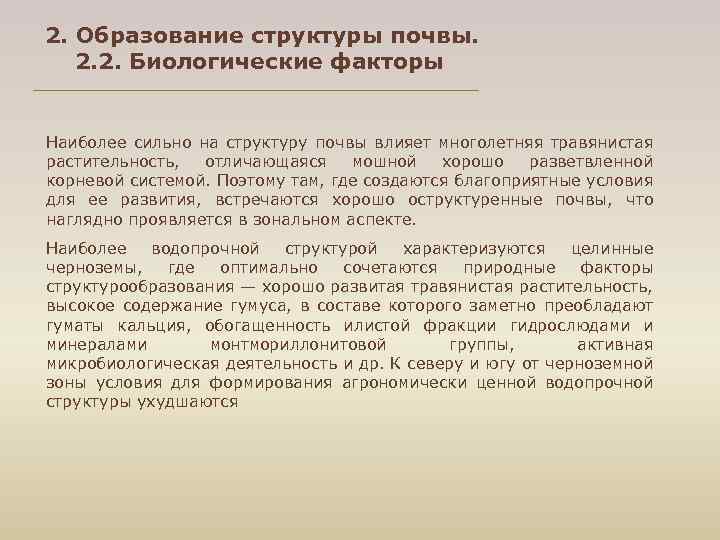 2. Образование структуры почвы.
2.2. Биологические факторы

Наиболее сильно на структуру почвы влияет многолетняя травянистая растительность, отличающаяся мошной хорошо разветвленной корневой системой. Поэтому там, где создаются благоприятные условия для ее развития, встречаются хорошо оструктуренные почвы, что наглядно проявляется в зональном аспекте.

Наиболее водопрочной структурой характеризуются целинные черноземы, где оптимально сочетаются природные факторы структурообразования — хорошо развитая травянистая растительность, высокое содержание гумуса, в составе которого заметно преобладают гуматы кальция, обогащенность илистой фракции гидрослюдами и минералами монтмориллонитовой группы, активная микробиологическая деятельность и др. К северу и югу от черноземной зоны условия для формирования агрономически ценной водопрочной структуры ухудшаются